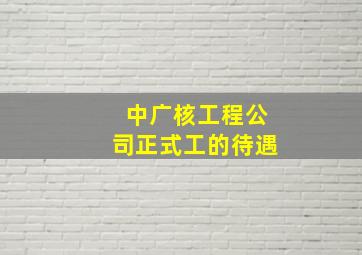 中广核工程公司正式工的待遇